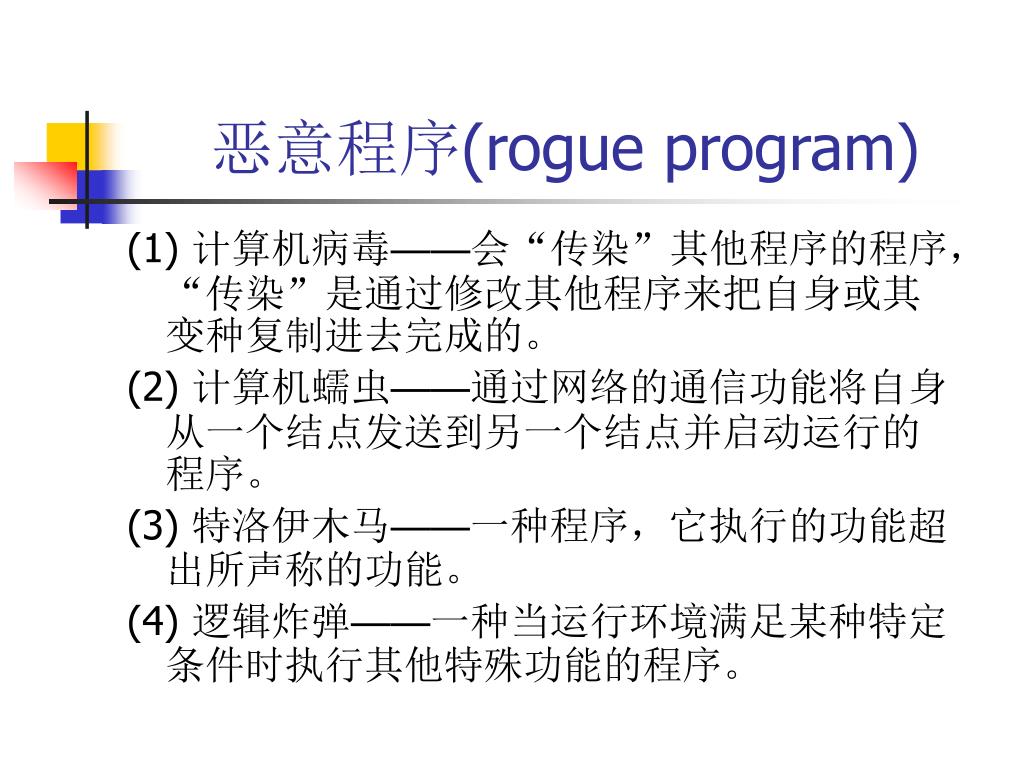 恶意程序(rogue program)

(1) 计算机病毒——会“传染”其他程序的程序，“传染”是通过修改其他程序来把自身或其变种复制进去完成的。

(2) 计算机蠕虫——通过网络的通信功能将自身从一个结点发送到另一个结点并启动运行的程序。

(3) 特洛伊木马——一种程序，它执行的功能超出所声称的功能。

(4) 逻辑炸弹——一种当运行环境满足某种特定条件时执行其他特殊功能的程序。